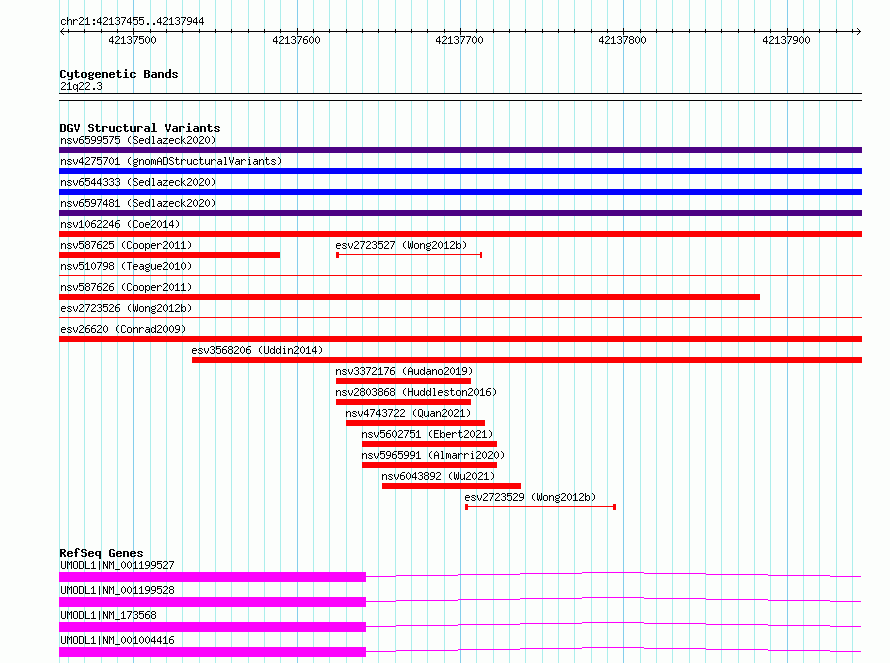 chr21:42137455..42137944

42137500 42137600 42137700 42137800 42137900

Cytogenetic Bands
21q22.3

DGV Structural Variants
nsv6599575 (Sedlazeck2020)
nsv4275701 (gnomADStructuralVariants)
nsv6544333 (Sedlazeck2020)
nsv6597481 (Sedlazeck2020)
nsv1062246 (Coe2014)
nsv587625 (Cooper2011)
esv2723527 (Wong2012b)
nsv510798 (Teague2010)
nsv587626 (Cooper2011)
esv2723526 (Wong2012b)
esv26620 (Conrad2009)
esv3568206 (Uddin2014)
nsv3372176 (Audano2019)
nsv2803868 (Huddleston2016)
nsv4743722 (Quan2021)
nsv5602751 (Ebert2021)
nsv5965991 (Almarri2020)
nsv6043892 (Wu2021)
esv2723529 (Wong2012b)

RefSeq Genes
UMODL1|NM_001199527
UMODL1|NM_001199528
UMODL1|NM_173568
UMODL1|NM_001004416